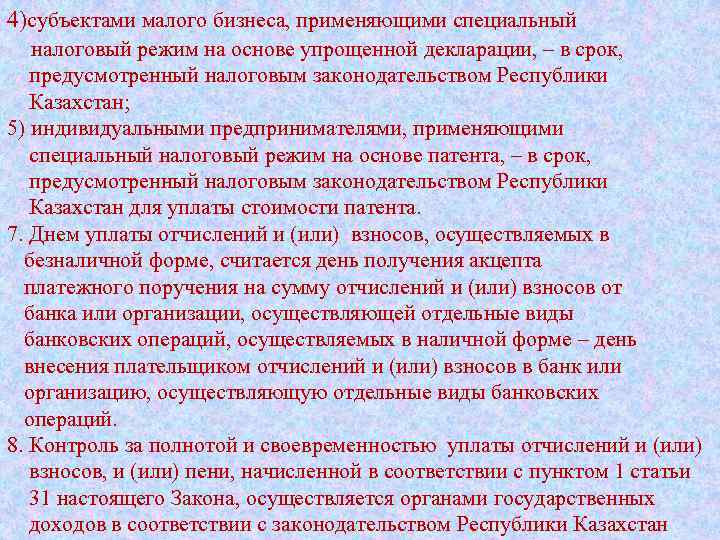 4)субъектами малого бизнеса, применяющими специальный налоговый режим на основе упрощенной декларации, – в срок, предусмотренный налоговым законодательством Республики Казахстан;

5) индивидуальными предпринимателями, применяющими специальный налоговый режим на основе патента, – в срок, предусмотренный налоговым законодательством Республики Казахстан для уплаты стоимости патента.

7. Днем уплаты отчислений и (или) взносов, осуществляемых в безналичной форме, считается день получения акцепта платежного поручения на сумму отчислений и (или) взносов от банка или организации, осуществляющей отдельные виды банковских операций, осуществляемых в наличной форме – день внесения плательщиком отчислений и (или) взносов в банк или организацию, осуществляющую отдельные виды банковских операций.

8. Контроль за полнотой и своевременностью уплаты отчислений и (или) взносов, и (или) пени, начисленной в соответствии с пунктом 1 статьи 31 настоящего Закона, осуществляется органами государственных доходов в соответствии с законодательством Республики Казахстан